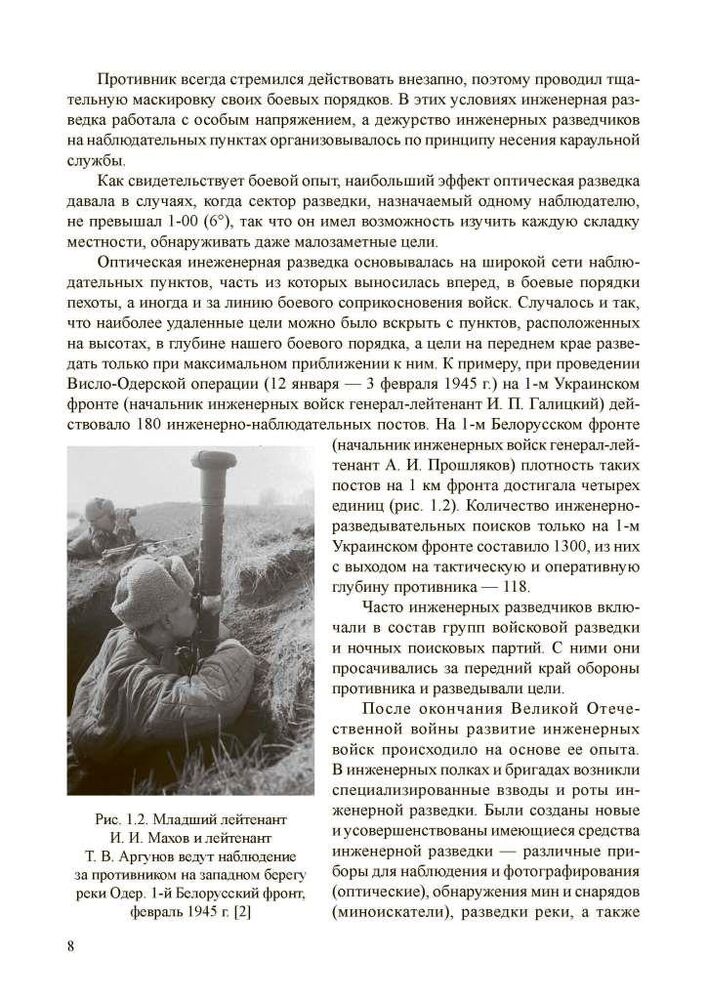 Противник всегда стремился действовать внезапно, поэтому проводил тщательную маскировку своих боевых порядков. В этих условиях инженерная разведка работала с особым напряжением, а дежурство инженерных разведчиков на наблюдательных пунктах организовывалось по принципу несения караульной службы.

Как свидетельствует боевой опыт, наибольший эффект оптическая разведка давала в случаях, когда сектор разведки, назначаемый одному наблюдателю, не превышал 1-00 (6°), так что он имел возможность изучить каждую складку местности, обнаруживать даже малозаметные цели.

Оптическая инеженерная разведка основывалась на широкой сети наблюдательных пунктов, часть из которых выносилась вперед, в боевые порядки пехоты, а иногда и за линию боевого соприкосновения войск. Случалось и так, что наиболее удаленные цели можно было вскрыть с пунктов, расположенных на высотах, в глубине нашего боевого порядка, а цели на переднем крае разведать только при максимальном приближении к ним. К примеру, при проведении Висло-Одерской операции (12 января — 3 февраля 1945 г.) на 1-м Украинском фронте (начальник инженерных войск генерал-лейтенант И. П. Галицкий) действовало 180 инженерно-наблюдательных постов. На 1-м Белорусском фронте (начальник инженерных войск генерал-лейтенант А. И. Прошляков) плотность таких постов на 1 км фронта достигала четырех единиц (рис. 1.2). Количество инженерно-разведывательных поисков только на 1-м Украинском фронте составило 1300, из них с выходом на тактическую и оперативную глубину противника — 118.

Часто инженерных разведчиков включали в состав групп войсковой разведки и ночных поисковых партий. С ними они просачивались за передний край обороны противника и разведывали цели.

После окончания Великой Отечественной войны развитие инженерных войск происходило на основе ее опыта. В инженерных полках и бригадах возникли специализированные взводы и роты инженерной разведки. Были созданы новые и усовершенствованы имеющиеся средства инженерной разведки — различные приборы для наблюдения и фотографирования (оптические), обнаружения мин и снарядов (миноискатели), разведки реки, а также

Рис. 1.2. Младший лейтенант И. И. Махов и лейтенант Т. В. Аргунов ведут наблюдение за противником на западном берегу реки Одер. 1-й Белорусский фронт, февраль 1945 г. [2]

8